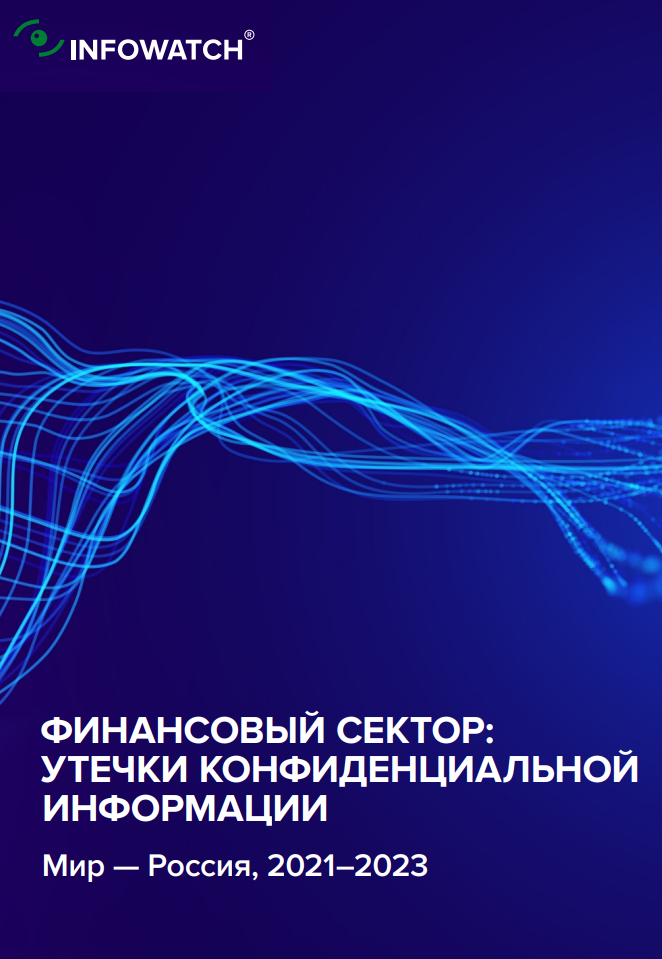 INFOWATCH®

ФИНАНСОВЫЙ СЕКТОР: УТЕЧКИ КОНФИДЕНЦИАЛЬНОЙ ИНФОРМАЦИИ

Мир — Россия, 2021–2023